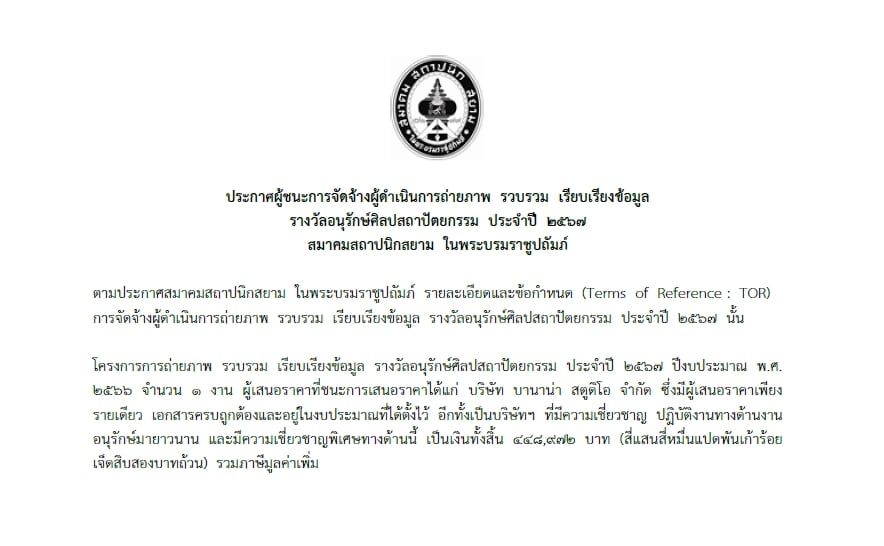 สมาคม สถาปนิก สยาม
ในพระบรมราชูปถัมภ์

ประกาศผู้ชนะการจัดจ้างผู้ดำเนินการถ่ายภาพ รวบรวม เรียบเรียงข้อมูล
รางวัลอนุรักษ์ศิลปสถาปัตยกรรม ประจำปี ๒๕๖๗
สมาคมสถาปนิกสยาม ในพระบรมราชูปถัมภ์

ตามประกาศสมาคมสถาปนิกสยาม ในพระบรมราชูปถัมภ์ รายละเอียดและข้อกำหนด (Terms of Reference : TOR) การจัดจ้างผู้ดำเนินการถ่ายภาพ รวบรวม เรียบเรียงข้อมูล รางวัลอนุรักษ์ศิลปสถาปัตยกรรม ประจำปี ๒๕๖๗ นั้น

โครงการการถ่ายภาพ รวบรวม เรียบเรียงข้อมูล รางวัลอนุรักษ์ศิลปสถาปัตยกรรม ประจำปี ๒๕๖๗ ปีงบประมาณ พ.ศ. ๒๕๖๖ จำนวน ๑ งาน ผู้เสนอราคาที่ชนะการเสนอราคาได้แก่ บริษัท บานาน่า สตูดิโอ จำกัด ซึ่งมีผู้เสนอราคาเพียงรายเดียว เอกสารครบถูกต้องและอยู่ในงบประมาณที่ได้ตั้งไว้ อีกทั้งเป็นบริษัทฯ ที่มีความเชี่ยวชาญ ปฏิบัติงานทางด้านงานอนุรักษ์มายาวนาน และมีความเชี่ยวชาญพิเศษทางด้านนี้ เป็นเงินทั้งสิ้น ๔๔๘,๙๗๒ บาท (สี่แสนสี่หมื่นแปดพันเก้าร้อยเจ็ดสิบสองบาทถ้วน) รวมภาษีมูลค่าเพิ่ม